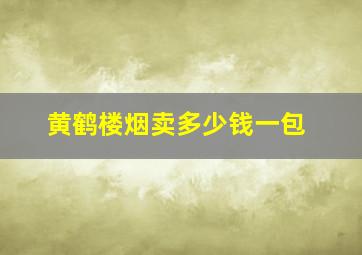 黄鹤楼烟卖多少钱一包